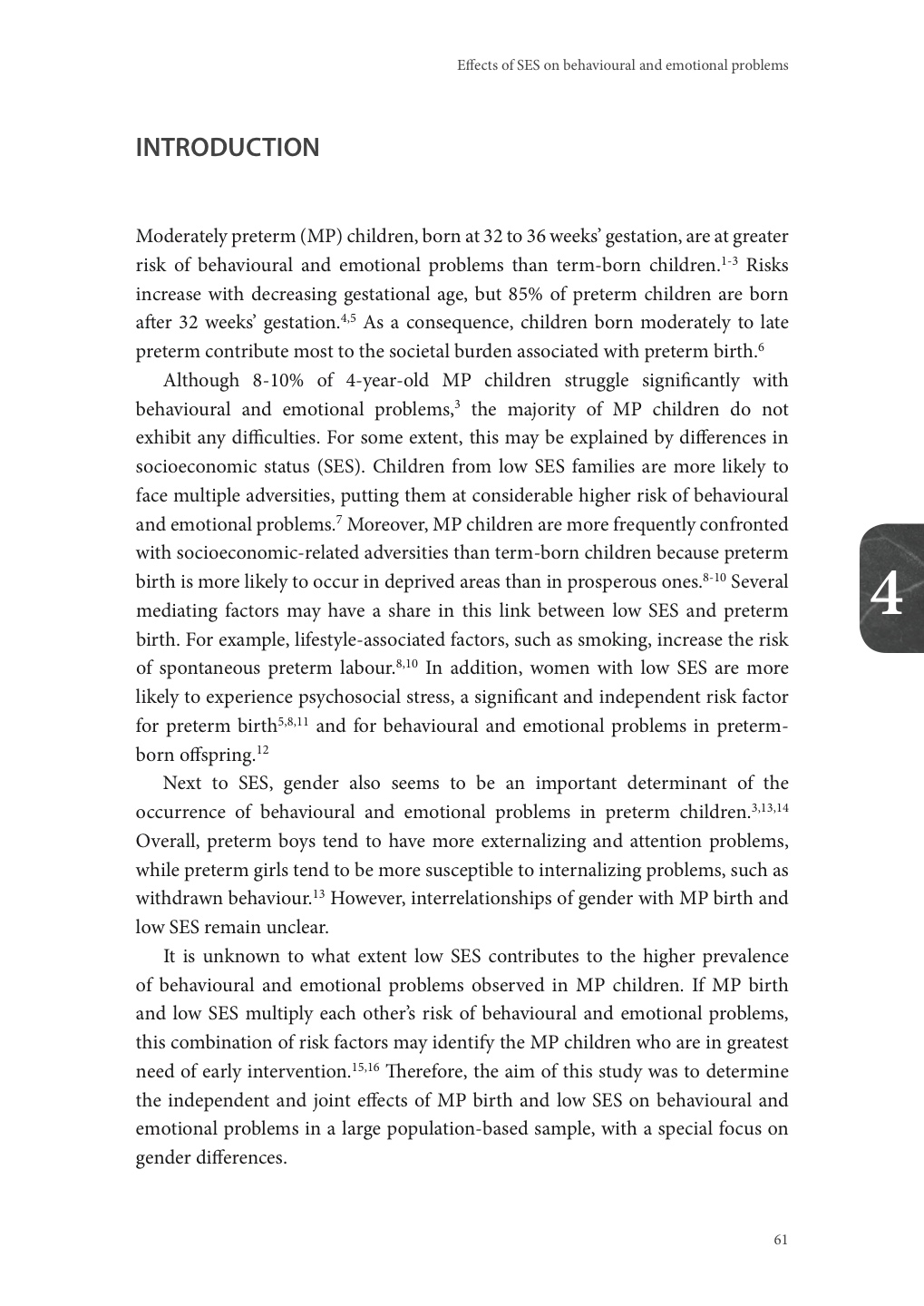 Effects of SES on behavioural and emotional problems

INTRODUCTION

Moderately preterm (MP) children, born at 32 to 36 weeks' gestation, are at greater risk of behavioural and emotional problems than term-born children.$^{1-3}$ Risks increase with decreasing gestational age, but 85% of preterm children are born after 32 weeks' gestation.$^{4,5}$ As a consequence, children born moderately to late preterm contribute most to the societal burden associated with preterm birth.$^{6}$

Although 8-10% of 4-year-old MP children struggle significantly with behavioural and emotional problems,$^{3}$ the majority of MP children do not exhibit any difficulties. For some extent, this may be explained by differences in socioeconomic status (SES). Children from low SES families are more likely to face multiple adversities, putting them at considerable higher risk of behavioural and emotional problems.$^{7}$ Moreover, MP children are more frequently confronted with socioeconomic-related adversities than term-born children because preterm birth is more likely to occur in deprived areas than in prosperous ones.$^{8-10}$ Several mediating factors may have a share in this link between low SES and preterm birth. For example, lifestyle-associated factors, such as smoking, increase the risk of spontaneous preterm labour.$^{8,10}$ In addition, women with low SES are more likely to experience psychosocial stress, a significant and independent risk factor for preterm birth$^{5,8,11}$ and for behavioural and emotional problems in preterm-born offspring.$^{12}$

Next to SES, gender also seems to be an important determinant of the occurrence of behavioural and emotional problems in preterm children.$^{3,13,14}$ Overall, preterm boys tend to have more externalizing and attention problems, while preterm girls tend to be more susceptible to internalizing problems, such as withdrawn behaviour.$^{13}$ However, interrelationships of gender with MP birth and low SES remain unclear.

It is unknown to what extent low SES contributes to the higher prevalence of behavioural and emotional problems observed in MP children. If MP birth and low SES multiply each other's risk of behavioural and emotional problems, this combination of risk factors may identify the MP children who are in greatest need of early intervention.$^{15,16}$ Therefore, the aim of this study was to determine the independent and joint effects of MP birth and low SES on behavioural and emotional problems in a large population-based sample, with a special focus on gender differences.

4

61